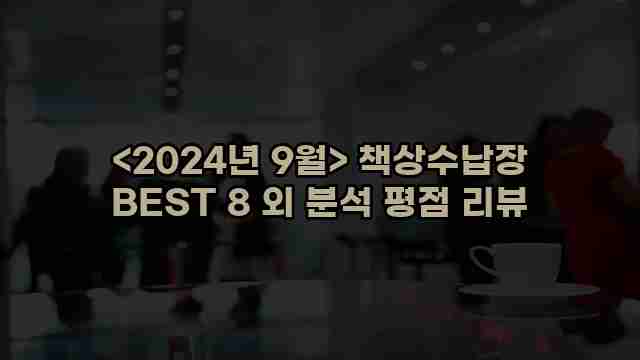 <2024년 9월> 책상수납장
BEST 8 외 분석 평점 리뷰